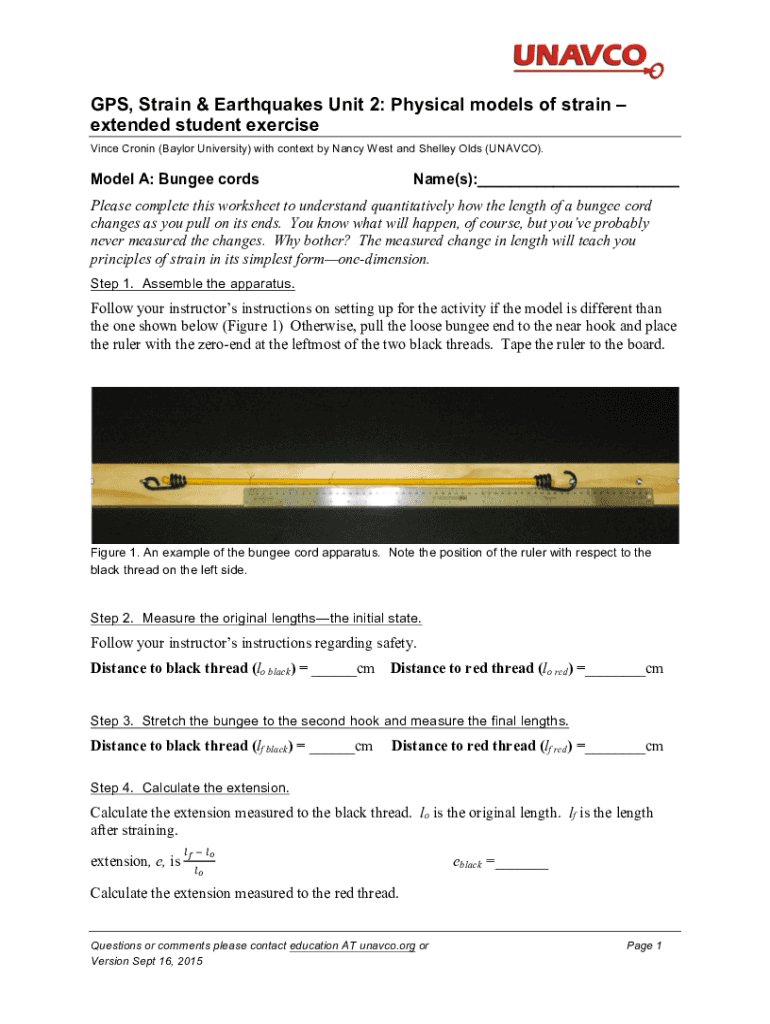 UNAVCO

GPS, Strain & Earthquakes Unit 2: Physical models of strain – extended student exercise

Vince Cronin (Baylor University) with context by Nancy West and Shelley Olds (UNAVCO).

Model A: Bungee cords Name(s):________________________

Please complete this worksheet to understand quantitatively how the length of a bungee cord changes as you pull on its ends. You know what will happen, of course, but you've probably never measured the changes. Why bother? The measured change in length will teach you principles of strain in its simplest form—one-dimension.

Step 1. Assemble the apparatus.

Follow your instructor's instructions on setting up for the activity if the model is different than the one shown below (Figure 1) Otherwise, pull the loose bungee end to the near hook and place the ruler with the zero-end at the leftmost of the two black threads. Tape the ruler to the board.

Figure 1. An example of the bungee cord apparatus. Note the position of the ruler with respect to the black thread on the left side.

Step 2. Measure the original lengths—the initial state.

Follow your instructor's instructions regarding safety.

Distance to black thread ($l_{o\ black}$) = ______cm Distance to red thread ($l_{o\ red}$) =________cm

Step 3. Stretch the bungee to the second hook and measure the final lengths.

Distance to black thread ($l_{f\ black}$) = ______cm Distance to red thread ($l_{f\ red}$) =________cm

Step 4. Calculate the extension.

Calculate the extension measured to the black thread. $l_o$ is the original length. $l_f$ is the length after straining.

extension, $e$, is $\frac{l_f - l_o}{l_o}$ $e_{black}$ =_______

Calculate the extension measured to the red thread.

Questions or comments please contact education AT unavco.org or
Version Sept 16, 2015

Page 1